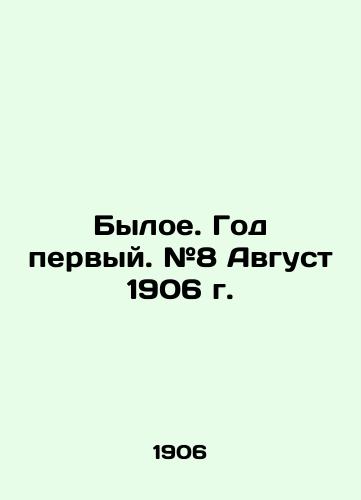 Былое. Год первый. №8 Август 1906 г.

1906